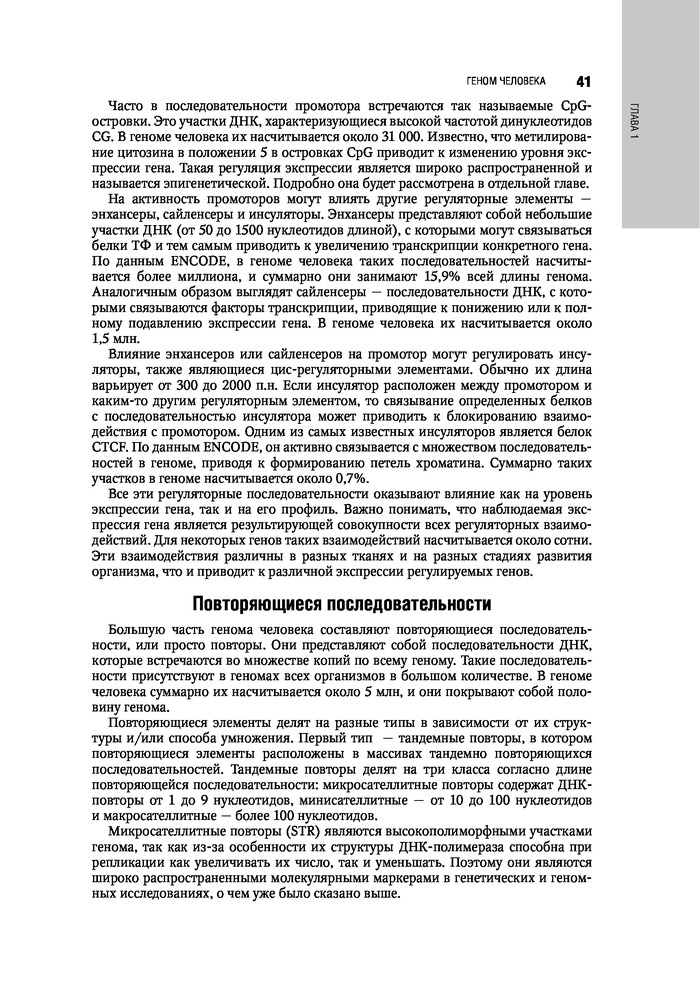 ГЕНОМ ЧЕЛОВЕКА 41

ГЛАВА 1

Часто в последовательности промотора встречаются так называемые CpG-островки. Это участки ДНК, характеризующиеся высокой частотой динуклеотидов CG. В геноме человека их насчитывается около 31 000. Известно, что метилирование цитозина в положении 5 в островках CpG приводит к изменению уровня экспрессии гена. Такая регуляция экспрессии является широко распространенной и называется эпигенетической. Подробно она будет рассмотрена в отдельной главе.

На активность промоторов могут влиять другие регуляторные элементы — энхансеры, сайленсеры и инсуляторы. Энхансеры представляют собой небольшие участки ДНК (от 50 до 1500 нуклеотидов длиной), с которыми могут связываться белки ТФ и тем самым приводить к увеличению транскрипции конкретного гена. По данным ENCODE, в геноме человека таких последовательностей насчитывается более миллиона, и суммарно они занимают 15,9% всей длины генома. Аналогичным образом выглядят сайленсеры — последовательности ДНК, с которыми связываются факторы транскрипции, приводящие к понижению или к полному подавлению экспрессии гена. В геноме человека их насчитывается около 1,5 млн.

Влияние энхансеров или сайленсеров на промотор могут регулировать инсуляторы, также являющиеся цис-регуляторными элементами. Обычно их длина варьирует от 300 до 2000 п.н. Если инсулятор расположен между промотором и каким-то другим регуляторным элементом, то связывание определенных белков с последовательностью инсулятора может приводить к блокированию взаимодействия с промотором. Одним из самых известных инсуляторов является белок CTCF. По данным ENCODE, он активно связывается с множеством последовательностей в геноме, приводя к формированию петель хроматина. Суммарно таких участков в геноме насчитывается около 0,7%.

Все эти регуляторные последовательности оказывают влияние как на уровень экспрессии гена, так и на его профиль. Важно понимать, что наблюдаемая экспрессия гена является результирующей совокупности всех регуляторных взаимодействий. Для некоторых генов таких взаимодействий насчитывается около сотни. Эти взаимодействия различны в разных тканях и на разных стадиях развития организма, что и приводит к различной экспрессии регулируемых генов.

Повторяющиеся последовательности

Большую часть генома человека составляют повторяющиеся последовательности, или просто повторы. Они представляют собой последовательности ДНК, которые встречаются во множестве копий по всему геному. Такие последовательности присутствуют в геномах всех организмов в большом количестве. В геноме человека суммарно их насчитывается около 5 млн, и они покрывают собой половину генома.

Повторяющиеся элементы делят на разные типы в зависимости от их структуры и/или способа умножения. Первый тип — тандемные повторы, в котором повторяющиеся элементы расположены в массивах тандемно повторяющихся последовательностей. Тандемные повторы делят на три класса согласно длине повторяющейся последовательности: микросателлитные повторы содержат ДНК-повторы от 1 до 9 нуклеотидов, минисателлитные — от 10 до 100 нуклеотидов и макросателлитные — более 100 нуклеотидов.

Микросателлитные повторы (STR) являются высокополиморфными участками генома, так как из-за особенности их структуры ДНК-полимераза способна при репликации как увеличивать их число, так и уменьшать. Поэтому они являются широко распространенными молекулярными маркерами в генетических и геномных исследованиях, о чем уже было сказано выше.